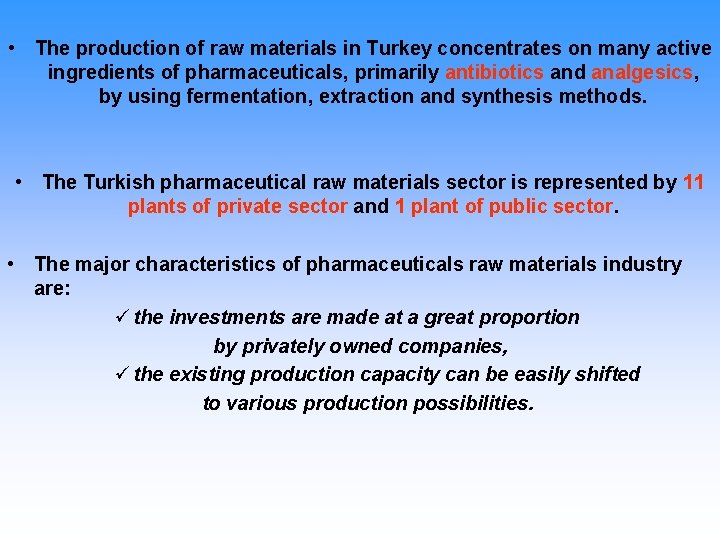 • The production of raw materials in Turkey concentrates on many active ingredients of pharmaceuticals, primarily antibiotics and analgesics, by using fermentation, extraction and synthesis methods.

• The Turkish pharmaceutical raw materials sector is represented by 11 plants of private sector and 1 plant of public sector.

• The major characteristics of pharmaceuticals raw materials industry are:

✓ the investments are made at a great proportion by privately owned companies,

✓ the existing production capacity can be easily shifted to various production possibilities.